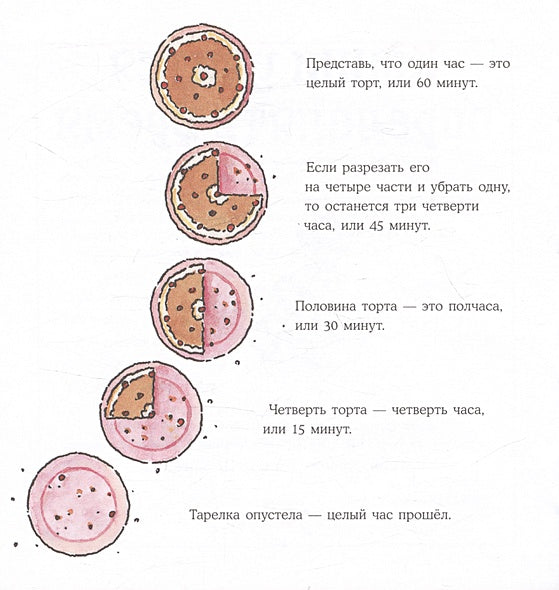 Представь, что один час — это целый торт, или 60 минут.

Если разрезать его на четыре части и убрать одну, то останется три четверти часа, или 45 минут.

Половина торта — это полчаса, или 30 минут.

Четверть торта — четверть часа, или 15 минут.

Тарелка опустела — целый час прошёл.